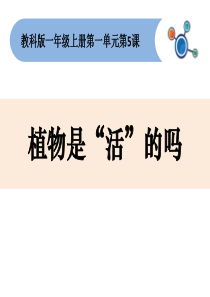 教科版一年级上册第一单元第5课

植物是“活”的吗